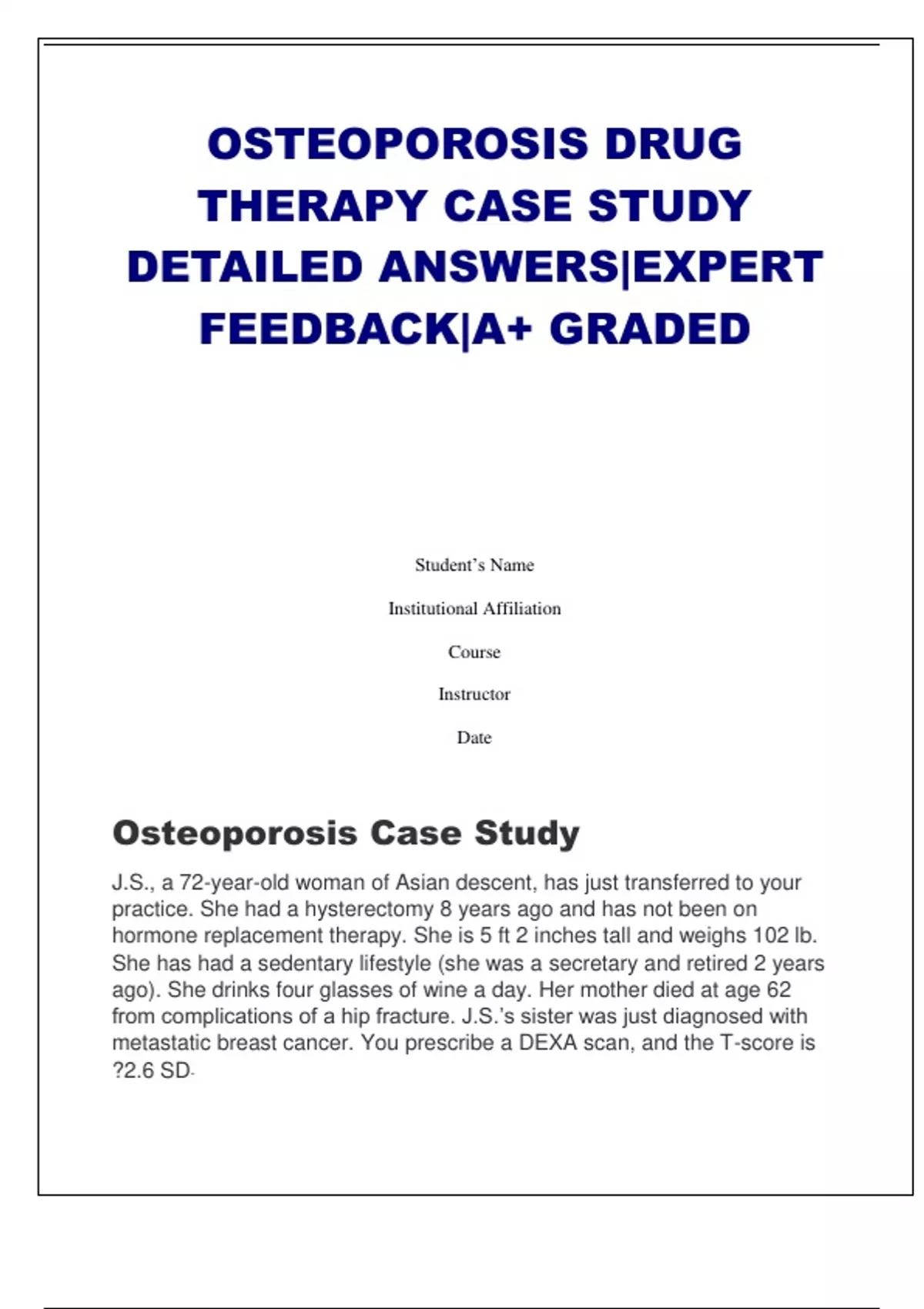 OSTEOPOROSIS DRUG THERAPY CASE STUDY DETAILED ANSWERS|EXPERT FEEDBACK|A+ GRADED

Student's Name

Institutional Affiliation

Course

Instructor

Date

Osteoporosis Case Study

J.S., a 72-year-old woman of Asian descent, has just transferred to your practice. She had a hysterectomy 8 years ago and has not been on hormone replacement therapy. She is 5 ft 2 inches tall and weighs 102 lb. She has had a sedentary lifestyle (she was a secretary and retired 2 years ago). She drinks four glasses of wine a day. Her mother died at age 62 from complications of a hip fracture. J.S.'s sister was just diagnosed with metastatic breast cancer. You prescribe a DEXA scan, and the T-score is ?2.6 SD.